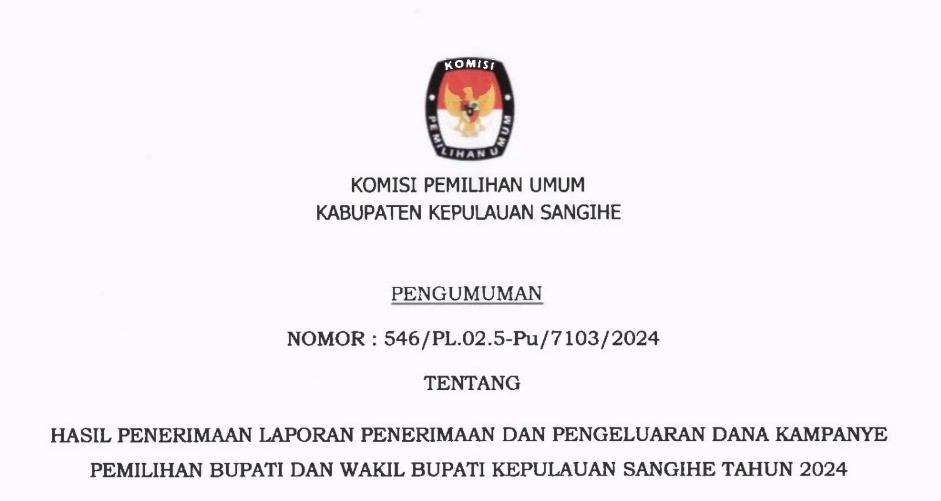 KOMISI
PEMILIHAN UMUM

KOMISI PEMILIHAN UMUM
KABUPATEN KEPULAUAN SANGIHE

PENGUMUMAN

NOMOR : 546/PL.02.5-Pu/7103/2024

TENTANG

HASIL PENERIMAAN LAPORAN PENERIMAAN DAN PENGELUARAN DANA KAMPANYE
PEMILIHAN BUPATI DAN WAKIL BUPATI KEPULAUAN SANGIHE TAHUN 2024